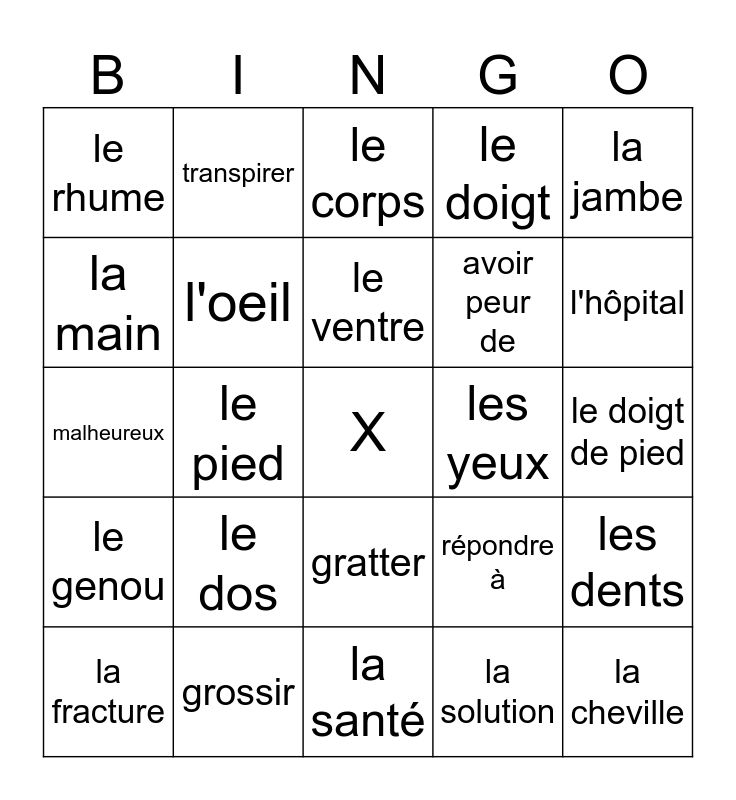 | B | I | N | G | O |
|---|---|---|---|---|
| le rhume | transpirer | le corps | le doigt | la jambe |
| la main | l'oeil | le ventre | avoir peur de | l'hôpital |
| malheureux | le pied | X | les yeux | le doigt de pied |
| le genou | le dos | gratter | répondre à | les dents |
| la fracture | grossir | la santé | la solution | la cheville |